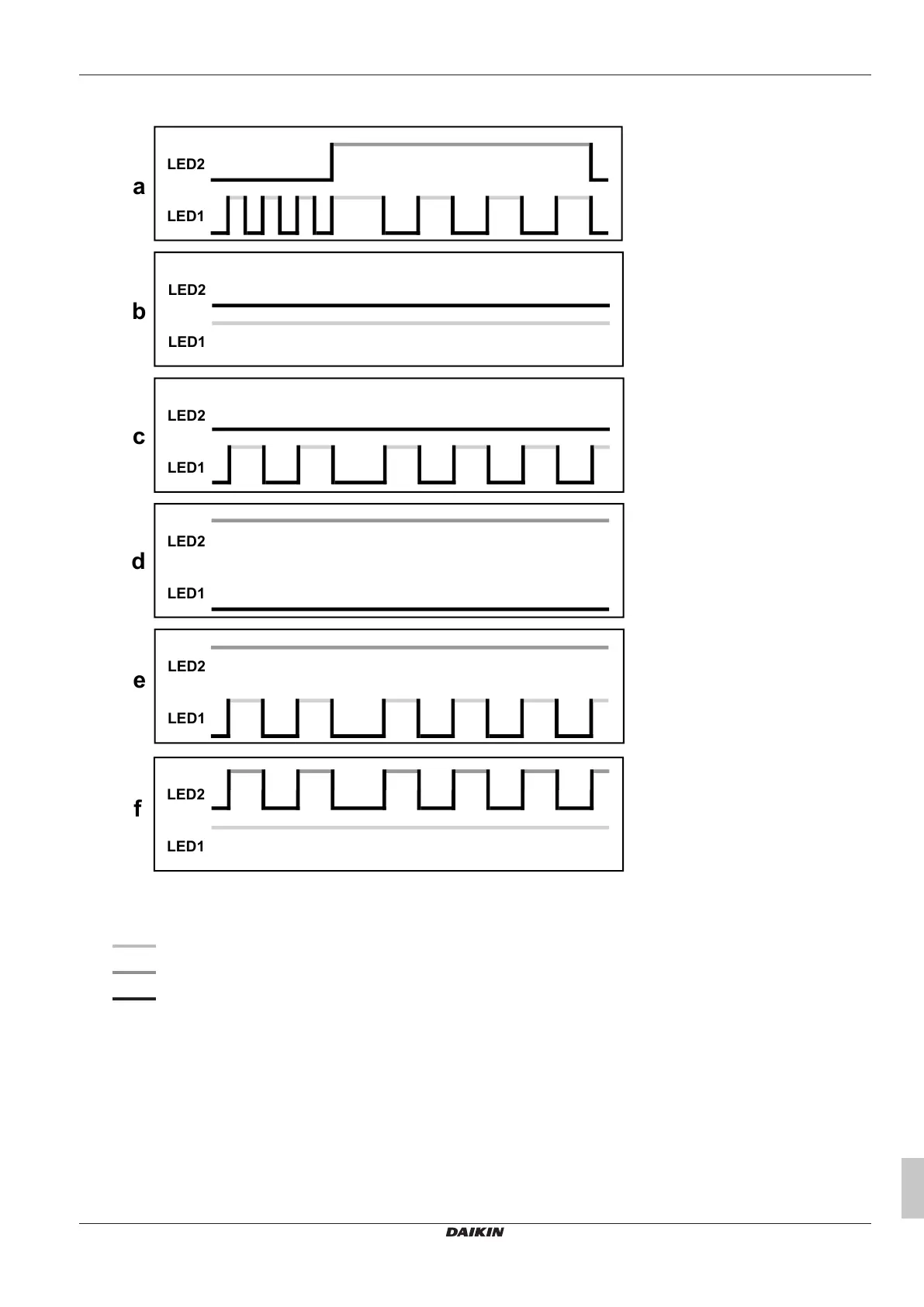 a
LED2
LED1

b
LED2
LED1

c
LED2
LED1

d
LED2
LED1

e
LED2
LED1

f
LED2
LED1

DAIKIN